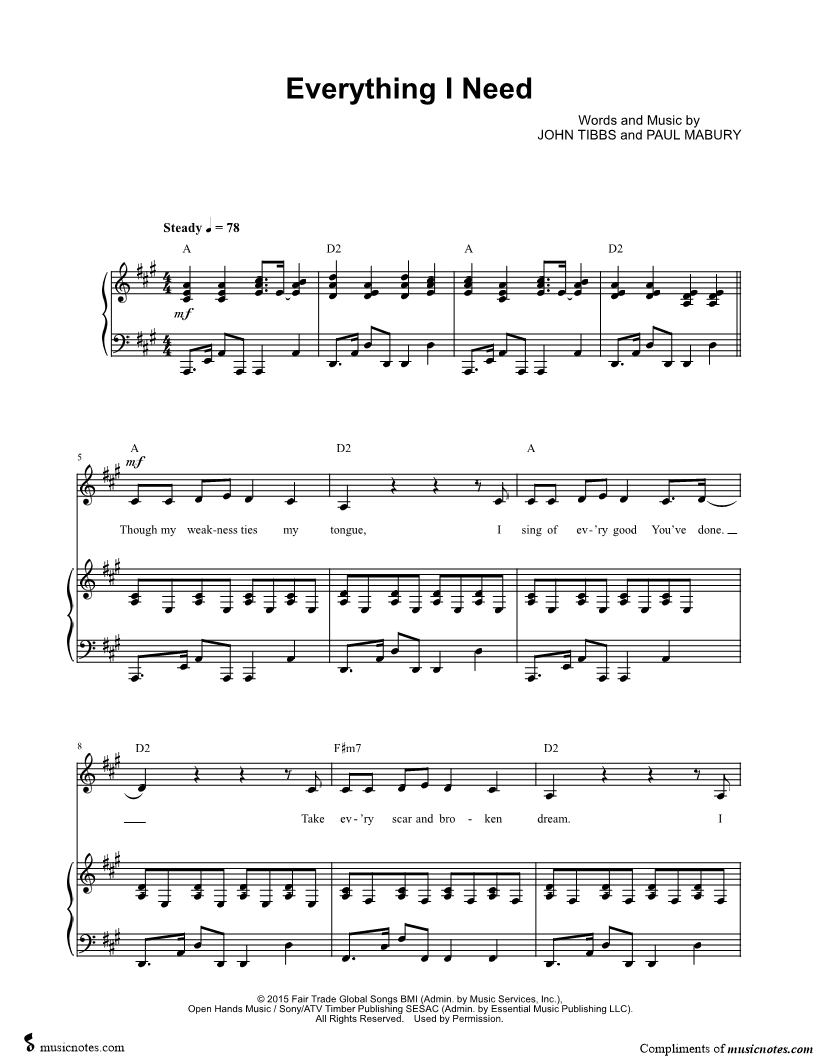 Everything I Need

Words and Music by
JOHN TIBBS and PAUL MABURY

Steady ♩ = 78

A D2 A D2

mf

5

A D2 A

mf

Though my weak-ness ties my tongue, I sing of ev-'ry good You've done.

8

D2 F♯m7 D2

Take ev-'ry scar and bro-ken dream. I

© 2015 Fair Trade Global Songs BMI (Admin. by Music Services, Inc.), Open Hands Music / Sony/ATV Timber Publishing SESAC (Admin. by Essential Music Publishing LLC). All Rights Reserved. Used by Permission.

musicnotes.com

Compliments of musicnotes.com